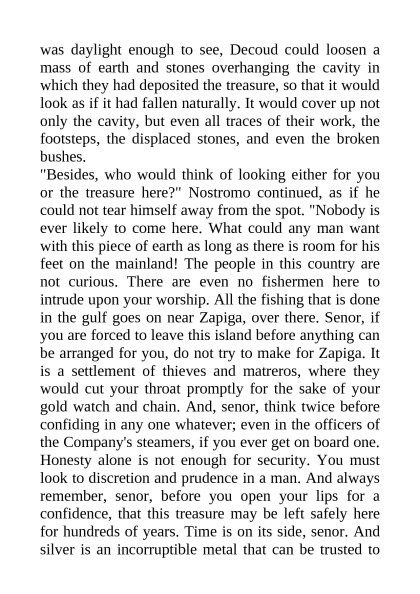 was daylight enough to see, Decoud could loosen a mass of earth and stones overhanging the cavity in which they had deposited the treasure, so that it would look as if it had fallen naturally. It would cover up not only the cavity, but even all traces of their work, the footsteps, the displaced stones, and even the broken bushes.

"Besides, who would think of looking either for you or the treasure here?" Nostromo continued, as if he could not tear himself away from the spot. "Nobody is ever likely to come here. What could any man want with this piece of earth as long as there is room for his feet on the mainland! The people in this country are not curious. There are even no fishermen here to intrude upon your worship. All the fishing that is done in the gulf goes on near Zapiga, over there. Senor, if you are forced to leave this island before anything can be arranged for you, do not try to make for Zapiga. It is a settlement of thieves and matreros, where they would cut your throat promptly for the sake of your gold watch and chain. And, senor, think twice before confiding in any one whatever; even in the officers of the Company's steamers, if you ever get on board one. Honesty alone is not enough for security. You must look to discretion and prudence in a man. And always remember, senor, before you open your lips for a confidence, that this treasure may be left safely here for hundreds of years. Time is on its side, senor. And silver is an incorruptible metal that can be trusted to